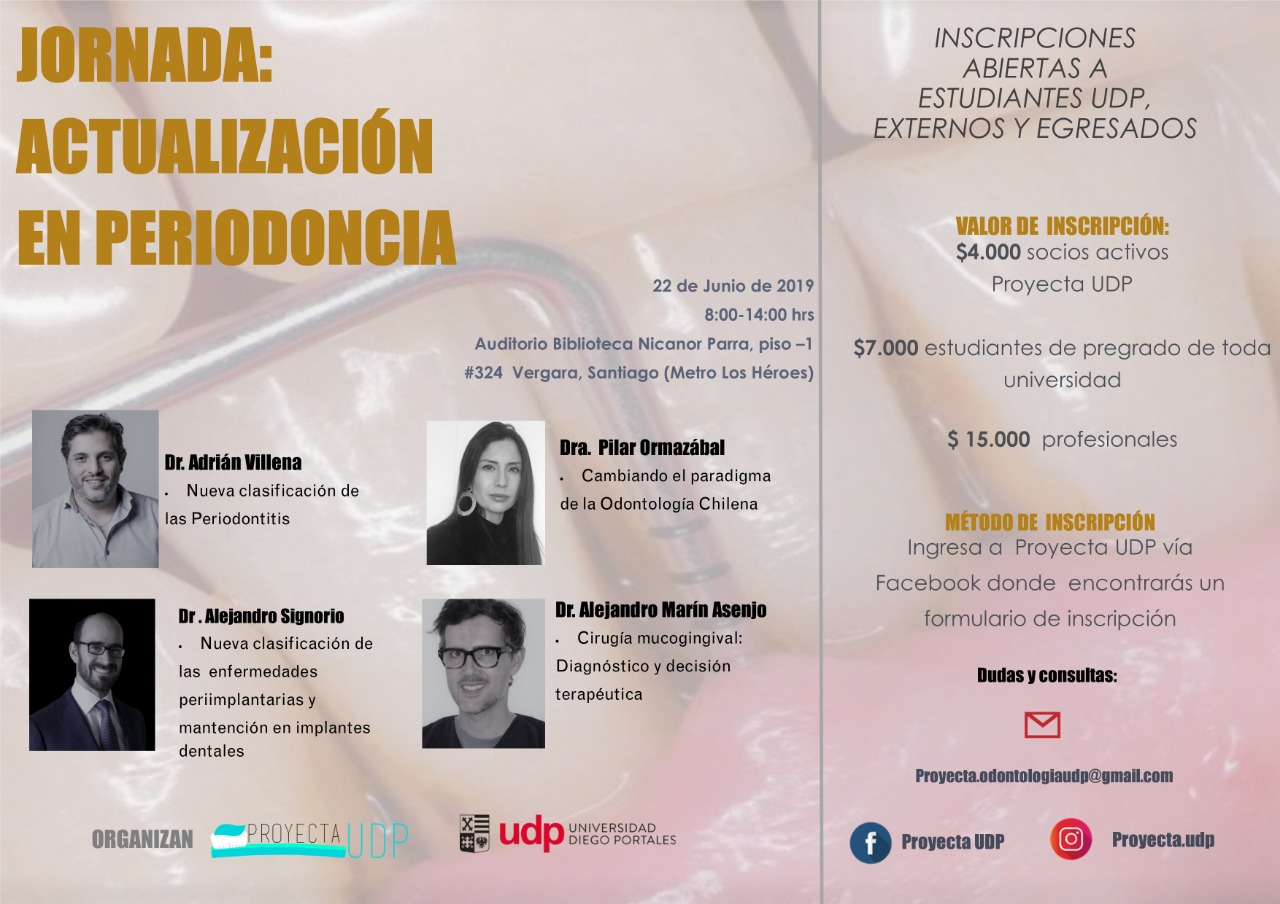 JORNADA:
ACTUALIZACIÓN
EN PERIODONCIA

22 de Junio de 2019
8:00-14:00 hrs
Auditorio Biblioteca Nicanor Parra, piso –1
#324 Vergara, Santiago (Metro Los Héroes)

Dr. Adrián Villena
• Nueva clasificación de las Periodontitis

Dra. Pilar Ormazábal
• Cambiando el paradigma de la Odontología Chilena

Dr . Alejandro Signorio
• Nueva clasificación de las enfermedades periimplantarias y mantención en implantes dentales

Dr. Alejandro Marín Asenjo
• Cirugía mucogingival: Diagnóstico y decisión terapéutica

ORGANIZAN PROYECTA UDP

udp UNIVERSIDAD DIEGO PORTALES

INSCRIPCIONES
ABIERTAS A
ESTUDIANTES UDP,
EXTERNOS Y EGRESADOS

VALOR DE INSCRIPCIÓN:
$4.000 socios activos
Proyecta UDP

$7.000 estudiantes de pregrado de toda universidad

$ 15.000 profesionales

MÉTODO DE INSCRIPCIÓN
Ingresa a Proyecta UDP vía Facebook donde encontrarás un formulario de inscripción

Dudas y consultas:

Proyecta.odontologiaudp@gmail.com

Proyecta UDP

Proyecta.udp